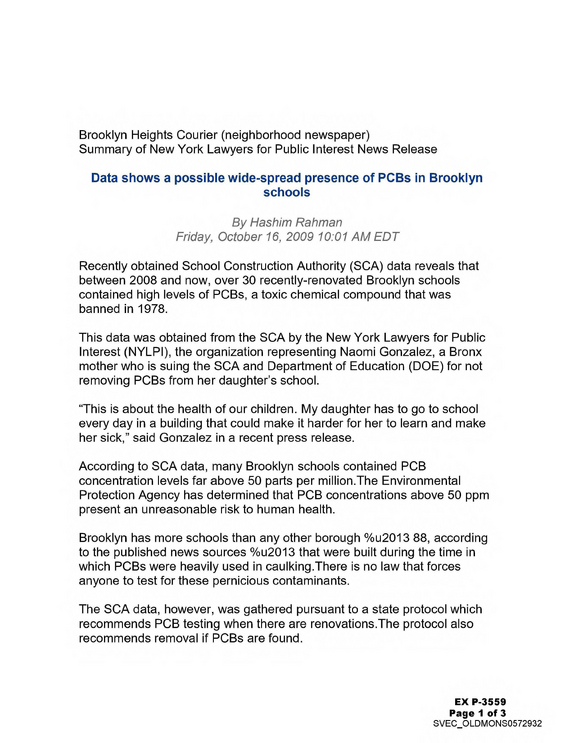 Brooklyn Heights Courier (neighborhood newspaper)
Summary of New York Lawyers for Public Interest News Release

Data shows a possible wide-spread presence of PCBs in Brooklyn schools

By Hashim Rahman
Friday, October 16, 2009 10:01 AM EDT

Recently obtained School Construction Authority (SCA) data reveals that between 2008 and now, over 30 recently-renovated Brooklyn schools contained high levels of PCBs, a toxic chemical compound that was banned in 1978.

This data was obtained from the SCA by the New York Lawyers for Public Interest (NYLPI), the organization representing Naomi Gonzalez, a Bronx mother who is suing the SCA and Department of Education (DOE) for not removing PCBs from her daughter's school.

"This is about the health of our children. My daughter has to go to school every day in a building that could make it harder for her to learn and make her sick," said Gonzalez in a recent press release.

According to SCA data, many Brooklyn schools contained PCB concentration levels far above 50 parts per million.The Environmental Protection Agency has determined that PCB concentrations above 50 ppm present an unreasonable risk to human health.

Brooklyn has more schools than any other borough %u2013 88, according to the published news sources %u2013 that were built during the time in which PCBs were heavily used in caulking.There is no law that forces anyone to test for these pernicious contaminants.

The SCA data, however, was gathered pursuant to a state protocol which recommends PCB testing when there are renovations.The protocol also recommends removal if PCBs are found.

EX P-3559
Page 1 of 3
SVEC_OLDMONS0572932